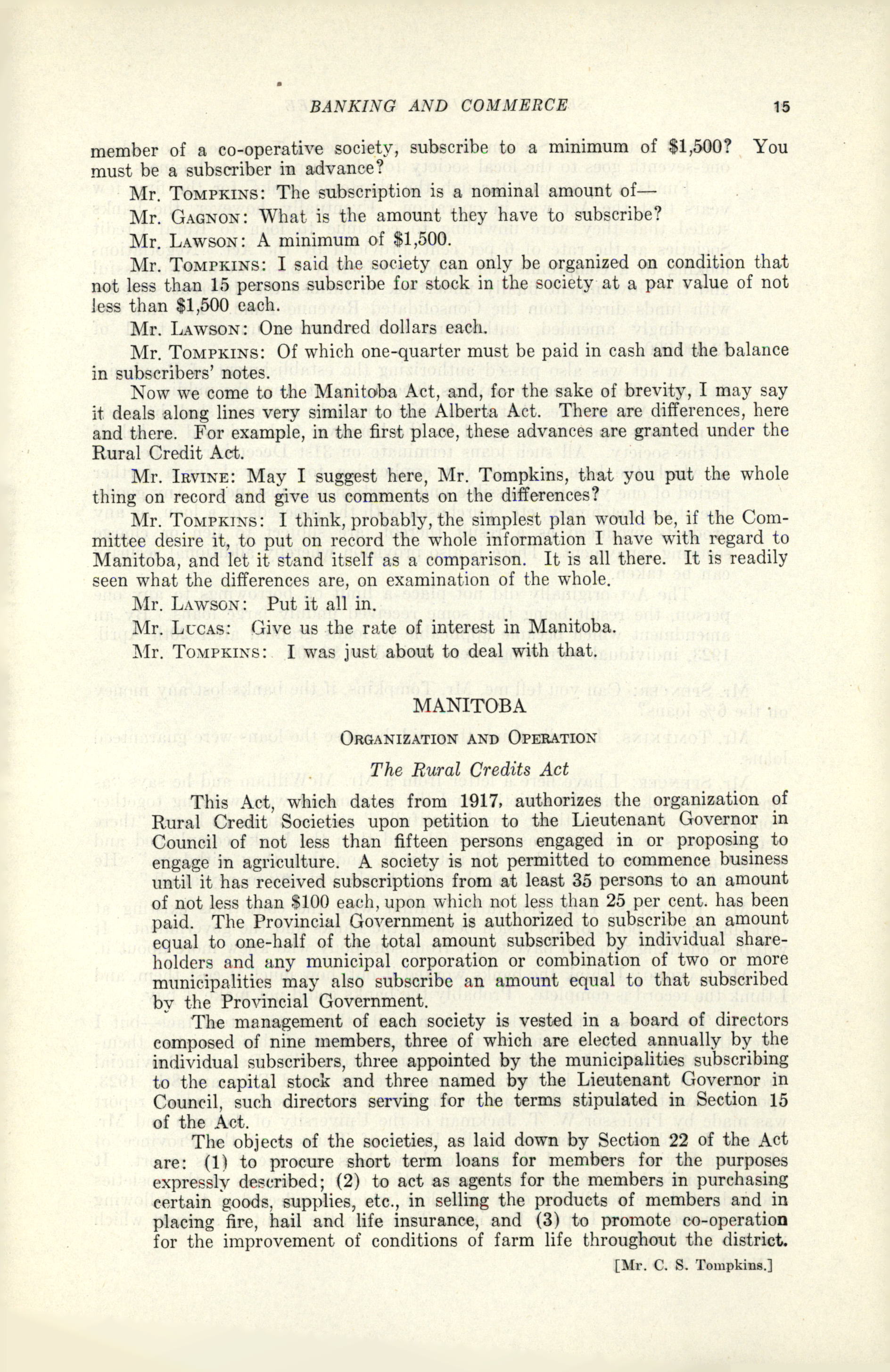 BANKING AND COMMERCE 15

member of a co-operative society, subscribe to a minimum of $1,500? You must be a subscriber in advance?

Mr. TOMPKINS: The subscription is a nominal amount of—

Mr. GAGNON: What is the amount they have to subscribe?

Mr. LAWSON: A minimum of $1,500.

Mr. TOMPKINS: I said the society can only be organized on condition that not less than 15 persons subscribe for stock in the society at a par value of not less than $1,500 each.

Mr. LAWSON: One hundred dollars each.

Mr. TOMPKINS: Of which one-quarter must be paid in cash and the balance in subscribers' notes.

Now we come to the Manitoba Act, and, for the sake of brevity, I may say it deals along lines very similar to the Alberta Act. There are differences, here and there. For example, in the first place, these advances are granted under the Rural Credit Act.

Mr. IRVINE: May I suggest here, Mr. Tompkins, that you put the whole thing on record and give us comments on the differences?

Mr. TOMPKINS: I think, probably, the simplest plan would be, if the Committee desire it, to put on record the whole information I have with regard to Manitoba, and let it stand itself as a comparison. It is all there. It is readily seen what the differences are, on examination of the whole.

Mr. LAWSON: Put it all in.

Mr. LUCAS: Give us the rate of interest in Manitoba.

Mr. TOMPKINS: I was just about to deal with that.

MANITOBA

ORGANIZATION AND OPERATION

The Rural Credits Act

This Act, which dates from 1917, authorizes the organization of Rural Credit Societies upon petition to the Lieutenant Governor in Council of not less than fifteen persons engaged in or proposing to engage in agriculture. A society is not permitted to commence business until it has received subscriptions from at least 35 persons to an amount of not less than $100 each, upon which not less than 25 per cent. has been paid. The Provincial Government is authorized to subscribe an amount equal to one-half of the total amount subscribed by individual shareholders and any municipal corporation or combination of two or more municipalities may also subscribe an amount equal to that subscribed by the Provincial Government.

The management of each society is vested in a board of directors composed of nine members, three of which are elected annually by the individual subscribers, three appointed by the municipalities subscribing to the capital stock and three named by the Lieutenant Governor in Council, such directors serving for the terms stipulated in Section 15 of the Act.

The objects of the societies, as laid down by Section 22 of the Act are: (1) to procure short term loans for members for the purposes expressly described; (2) to act as agents for the members in purchasing certain goods, supplies, etc., in selling the products of members and in placing fire, hail and life insurance, and (3) to promote co-operation for the improvement of conditions of farm life throughout the district.

[Mr. C. S. Tompkins.]